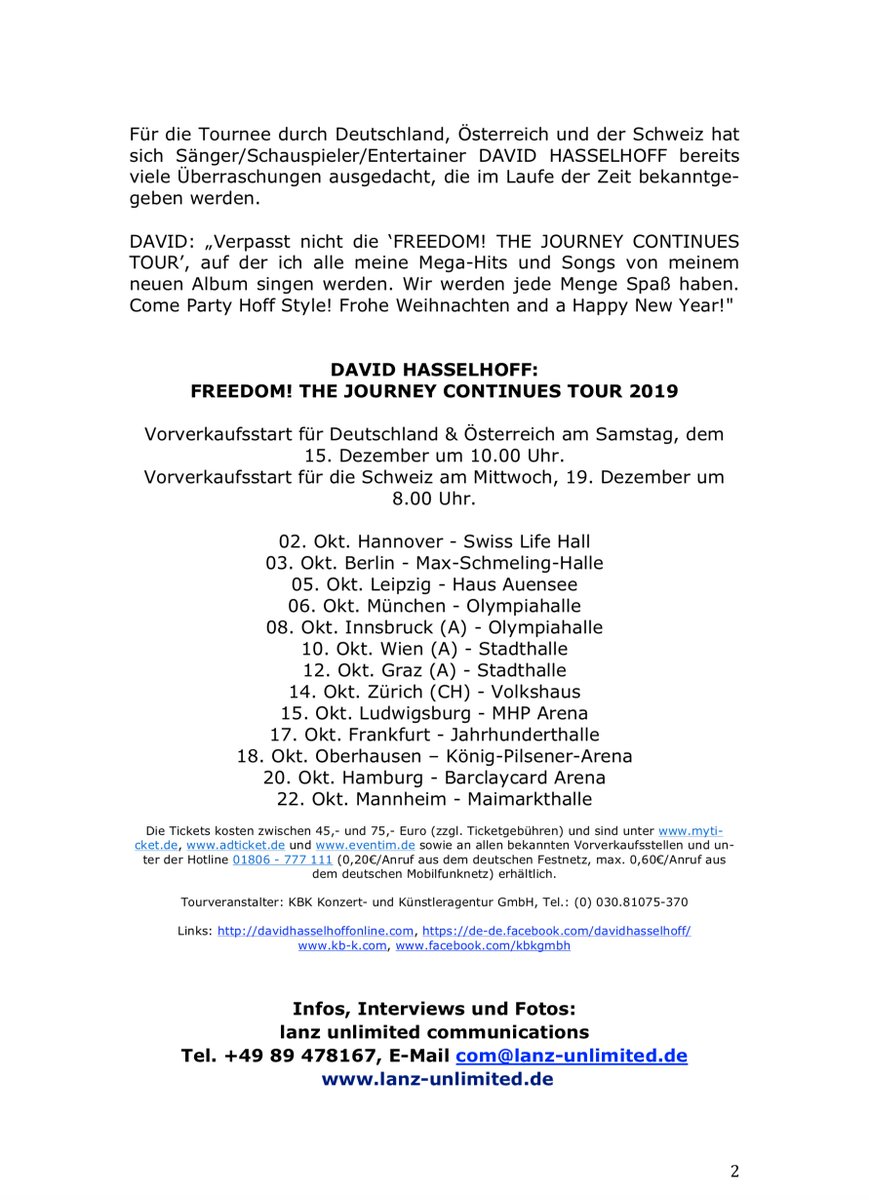 Für die Tournee durch Deutschland, Österreich und der Schweiz hat sich Sänger/Schauspieler/Entertainer DAVID HASSELHOFF bereits viele Überraschungen ausgedacht, die im Laufe der Zeit bekanntgegeben werden.

DAVID: „Verpasst nicht die ‘FREEDOM! THE JOURNEY CONTINUES TOUR’, auf der ich alle meine Mega-Hits und Songs von meinem neuen Album singen werden. Wir werden jede Menge Spaß haben. Come Party Hoff Style! Frohe Weihnachten and a Happy New Year!"

DAVID HASSELHOFF:
FREEDOM! THE JOURNEY CONTINUES TOUR 2019

Vorverkaufsstart für Deutschland & Österreich am Samstag, dem 15. Dezember um 10.00 Uhr.
Vorverkaufsstart für die Schweiz am Mittwoch, 19. Dezember um 8.00 Uhr.

02. Okt. Hannover - Swiss Life Hall
03. Okt. Berlin - Max-Schmeling-Halle
05. Okt. Leipzig - Haus Auensee
06. Okt. München - Olympiahalle
08. Okt. Innsbruck (A) - Olympiahalle
10. Okt. Wien (A) - Stadthalle
12. Okt. Graz (A) - Stadthalle
14. Okt. Zürich (CH) - Volkshaus
15. Okt. Ludwigsburg - MHP Arena
17. Okt. Frankfurt - Jahrhunderthalle
18. Okt. Oberhausen – König-Pilsener-Arena
20. Okt. Hamburg - Barclaycard Arena
22. Okt. Mannheim - Maimarkthalle

Die Tickets kosten zwischen 45,- und 75,- Euro (zzgl. Ticketgebühren) und sind unter www.myticket.de, www.adticket.de und www.eventim.de sowie an allen bekannten Vorverkaufsstellen und unter der Hotline 01806 - 777 111 (0,20€/Anruf aus dem deutschen Festnetz, max. 0,60€/Anruf aus dem deutschen Mobilfunknetz) erhältlich.

Tourveranstalter: KBK Konzert- und Künstleragentur GmbH, Tel.: (0) 030.81075-370

Links: http://davidhasselhoffonline.com, https://de-de.facebook.com/davidhasselhoff/ www.kb-k.com, www.facebook.com/kbkgmbh

Infos, Interviews und Fotos:
lanz unlimited communications
Tel. +49 89 478167, E-Mail com@lanz-unlimited.de
www.lanz-unlimited.de

2